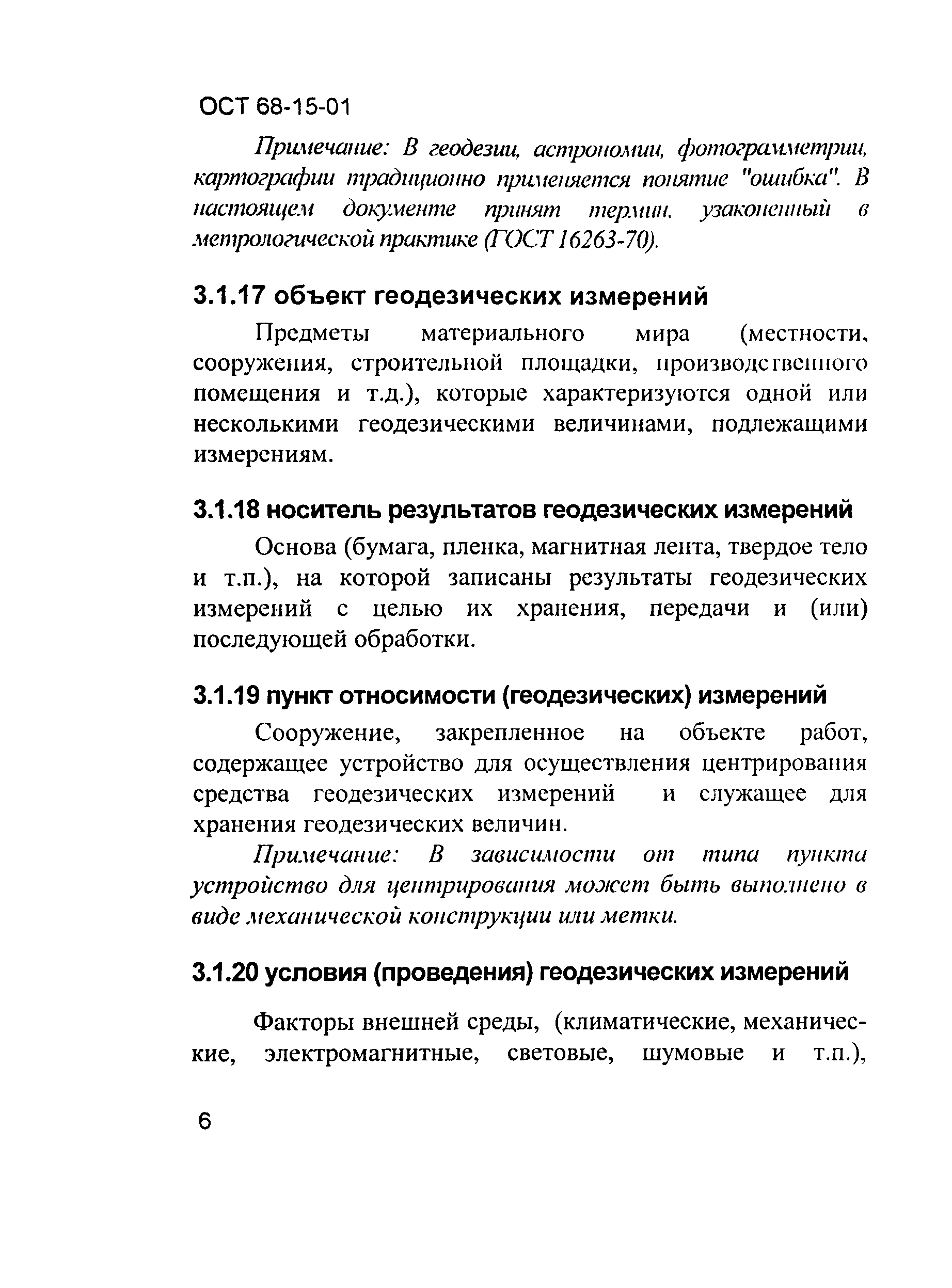 ОСТ 68-15-01

Примечание: В геодезии, астрономии, фотограмметрии, картографии традиционно применяется понятие "ошибка". В настоящем документе принят термин, узаконенный в метрологической практике (ГОСТ 16263-70).

3.1.17 объект геодезических измерений

Предметы материального мира (местности, сооружения, строительной площадки, производственного помещения и т.д.), которые характеризуются одной или несколькими геодезическими величинами, подлежащими измерениям.

3.1.18 носитель результатов геодезических измерений

Основа (бумага, пленка, магнитная лента, твердое тело и т.п.), на которой записаны результаты геодезических измерений с целью их хранения, передачи и (или) последующей обработки.

3.1.19 пункт относимости (геодезических) измерений

Сооружение, закрепленное на объекте работ, содержащее устройство для осуществления центрирования средства геодезических измерений и служащее для хранения геодезических величин.

Примечание: В зависимости от типа пункта устройство для центрирования может быть выполнено в виде механической конструкции или метки.

3.1.20 условия (проведения) геодезических измерений

Факторы внешней среды, (климатические, механические, электромагнитные, световые, шумовые и т.п.),

6